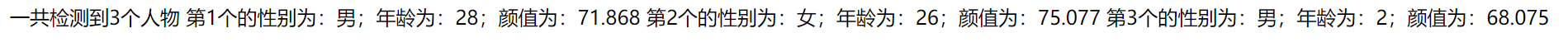 一共检测到3个人物 第1个的性别为：男；年龄为：28；颜值为：71.868 第2个的性别为：女；年龄为：26；颜值为：75.077 第3个的性别为：男；年龄为：2；颜值为：68.075